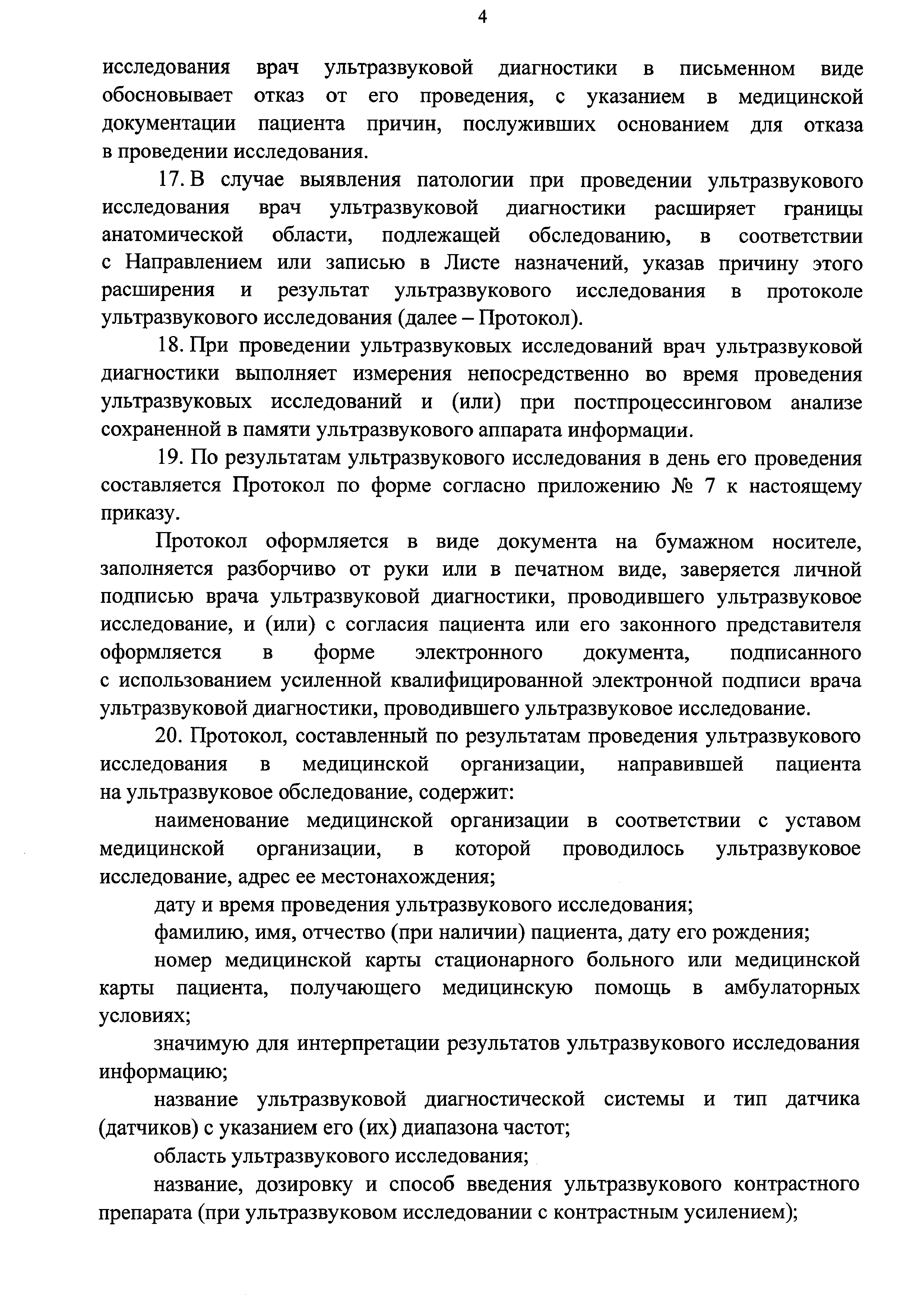 4

исследования врач ультразвуковой диагностики в письменном виде обосновывает отказ от его проведения, с указанием в медицинской документации пациента причин, послуживших основанием для отказа в проведении исследования.

17. В случае выявления патологии при проведении ультразвукового исследования врач ультразвуковой диагностики расширяет границы анатомической области, подлежащей обследованию, в соответствии с Направлением или записью в Листе назначений, указав причину этого расширения и результат ультразвукового исследования в протоколе ультразвукового исследования (далее – Протокол).

18. При проведении ультразвуковых исследований врач ультразвуковой диагностики выполняет измерения непосредственно во время проведения ультразвуковых исследований и (или) при постпроцессинговом анализе сохраненной в памяти ультразвукового аппарата информации.

19. По результатам ультразвукового исследования в день его проведения составляется Протокол по форме согласно приложению № 7 к настоящему приказу.

Протокол оформляется в виде документа на бумажном носителе, заполняется разборчиво от руки или в печатном виде, заверяется личной подписью врача ультразвуковой диагностики, проводившего ультразвуковое исследование, и (или) с согласия пациента или его законного представителя оформляется в форме электронного документа, подписанного с использованием усиленной квалифицированной электронной подписи врача ультразвуковой диагностики, проводившего ультразвуковое исследование.

20. Протокол, составленный по результатам проведения ультразвукового исследования в медицинской организации, направившей пациента на ультразвуковое обследование, содержит:

наименование медицинской организации в соответствии с уставом медицинской организации, в которой проводилось ультразвуковое исследование, адрес ее местонахождения;

дату и время проведения ультразвукового исследования;

фамилию, имя, отчество (при наличии) пациента, дату его рождения;

номер медицинской карты стационарного больного или медицинской карты пациента, получающего медицинскую помощь в амбулаторных условиях;

значимую для интерпретации результатов ультразвукового исследования информацию;

название ультразвуковой диагностической системы и тип датчика (датчиков) с указанием его (их) диапазона частот;

область ультразвукового исследования;

название, дозировку и способ введения ультразвукового контрастного препарата (при ультразвуковом исследовании с контрастным усилением);